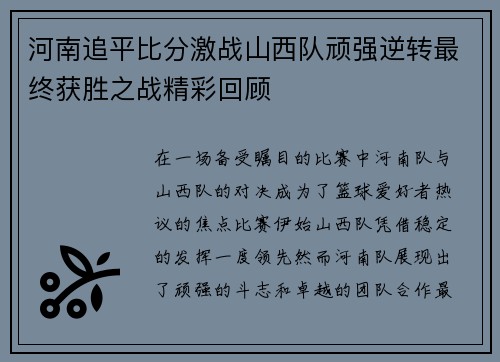 河南追平比分激战山西队顽强逆转最终获胜之战精彩回顾

在一场备受瞩目的比赛中河南队与山西队的对决成为了篮球爱好者热议的焦点比赛伊始山西队凭借稳定的发挥一度领先然而河南队展现出了顽强的斗志和卓越的团队合作最